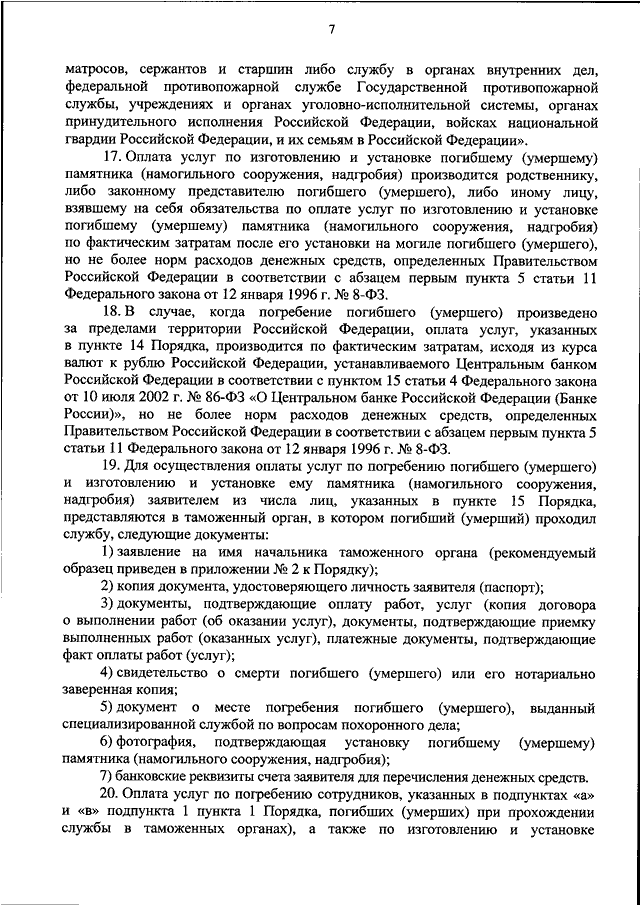 7

матросов, сержантов и старшин либо службу в органах внутренних дел, федеральной противопожарной службе Государственной противопожарной службы, учреждениях и органах уголовно-исполнительной системы, органах принудительного исполнения Российской Федерации, войсках национальной гвардии Российской Федерации, и их семьям в Российской Федерации».

17. Оплата услуг по изготовлению и установке погибшему (умершему) памятника (намогильного сооружения, надгробия) производится родственнику, либо законному представителю погибшего (умершего), либо иному лицу, взявшему на себя обязательства по оплате услуг по изготовлению и установке погибшему (умершему) памятника (намогильного сооружения, надгробия) по фактическим затратам после его установки на могиле погибшего (умершего), но не более норм расходов денежных средств, определенных Правительством Российской Федерации в соответствии с абзацем первым пункта 5 статьи 11 Федерального закона от 12 января 1996 г. № 8-ФЗ.

18. В случае, когда погребение погибшего (умершего) произведено за пределами территории Российской Федерации, оплата услуг, указанных в пункте 14 Порядка, производится по фактическим затратам, исходя из курса валют к рублю Российской Федерации, устанавливаемого Центральным банком Российской Федерации в соответствии с пунктом 15 статьи 4 Федерального закона от 10 июля 2002 г. № 86-ФЗ «О Центральном банке Российской Федерации (Банке России)», но не более норм расходов денежных средств, определенных Правительством Российской Федерации в соответствии с абзацем первым пункта 5 статьи 11 Федерального закона от 12 января 1996 г. № 8-ФЗ.

19. Для осуществления оплаты услуг по погребению погибшего (умершего) и изготовлению и установке ему памятника (намогильного сооружения, надгробия) заявителем из числа лиц, указанных в пункте 15 Порядка, представляются в таможенный орган, в котором погибший (умерший) проходил службу, следующие документы:

1) заявление на имя начальника таможенного органа (рекомендуемый образец приведен в приложении № 2 к Порядку);

2) копия документа, удостоверяющего личность заявителя (паспорт);

3) документы, подтверждающие оплату работ, услуг (копия договора о выполнении работ (об оказании услуг), документы, подтверждающие приемку выполненных работ (оказанных услуг), платежные документы, подтверждающие факт оплаты работ (услуг);

4) свидетельство о смерти погибшего (умершего) или его нотариально заверенная копия;

5) документ о месте погребения погибшего (умершего), выданный специализированной службой по вопросам похоронного дела;

6) фотография, подтверждающая установку погибшему (умершему) памятника (намогильного сооружения, надгробия);

7) банковские реквизиты счета заявителя для перечисления денежных средств.

20. Оплата услуг по погребению сотрудников, указанных в подпунктах «а» и «в» подпункта 1 пункта 1 Порядка, погибших (умерших) при прохождении службы в таможенных органах), а также по изготовлению и установке